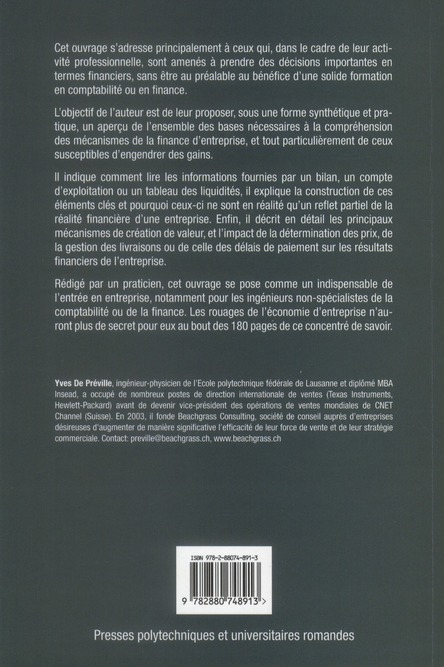 Cet ouvrage s'adresse principalement à ceux qui, dans le cadre de leur activité professionnelle, sont amenés à prendre des décisions importantes en termes financiers, sans être au préalable au bénéfice d'une solide formation en comptabilité ou en finance.

L'objectif de l'auteur est de leur proposer, sous une forme synthétique et pratique, un aperçu de l'ensemble des bases nécessaires à la compréhension des mécanismes de la finance d'entreprise, et tout particulièrement de ceux susceptibles d'engendrer des gains.

Il indique comment lire les informations fournies par un bilan, un compte d'exploitation ou un tableau des liquidités, il explique la construction de ces éléments clés et pourquoi ceux-ci ne sont en réalité qu'un reflet partiel de la réalité financière d'une entreprise. Enfin, il décrit en détail les principaux mécanismes de création de valeur, et l'impact de la détermination des prix, de la gestion des livraisons ou de celle des délais de paiement sur les résultats financiers de l'entreprise.

Rédigé par un praticien, cet ouvrage se pose comme un indispensable de l'entrée en entreprise, notamment pour les ingénieurs non-spécialistes de la comptabilité ou de la finance. Les rouages de l'économie d'entreprise n'auront plus de secret pour eux au bout des 180 pages de ce concentré de savoir.

Yves De Préville, ingénieur-physicien de l'Ecole polytechnique fédérale de Lausanne et diplômé MBA Insead, a occupé de nombreux postes de direction internationale de ventes (Texas Instruments, Hewlett-Packard) avant de devenir vice-président des opérations de ventes mondiales de CNET Channel (Suisse). En 2003, il fonde Beachgrass Consulting, société de conseil auprès d'entreprises désireuses d'augmenter de manière significative l'efficacité de leur force de vente et de leur stratégie commerciale. Contact: preville@beachgrass.ch, www.beachgrass.ch

ISBN 978-2-88074-891-3

9 782880 748913 >

Presses polytechniques et universitaires romandes